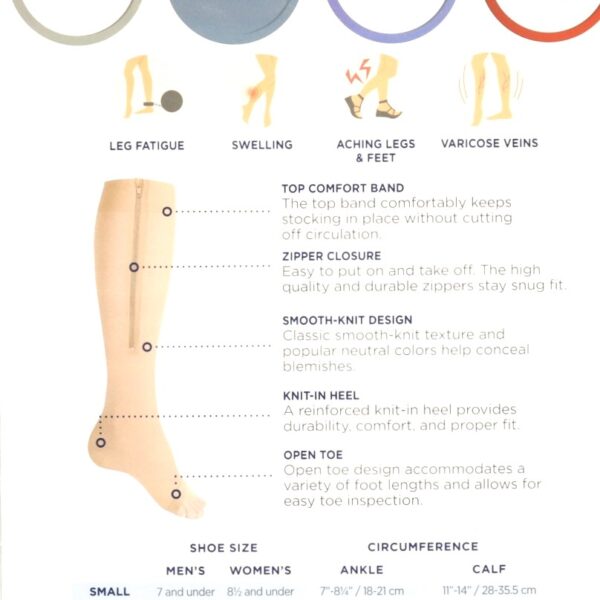 LEG FATIGUE

SWELLING

ACHING LEGS & FEET

VARICOSE VEINS

TOP COMFORT BAND
The top band comfortably keeps stocking in place without cutting off circulation.

ZIPPER CLOSURE
Easy to put on and take off. The high quality and durable zippers stay snug fit.

SMOOTH-KNIT DESIGN
Classic smooth-knit texture and popular neutral colors help conceal blemishes.

KNIT-IN HEEL
A reinforced knit-in heel provides durability, comfort, and proper fit.

OPEN TOE
Open toe design accommodates a variety of foot lengths and allows for easy toe inspection.

|  | SHOE SIZE |  | CIRCUMFERENCE |  |
|---|---|---|---|---|
|  | MEN'S | WOMEN'S | ANKLE | CALF |
| SMALL | 7 and under | 8½ and under | 7"-8¼" / 18-21 cm | 11"-14" / 28-35.5 cm |